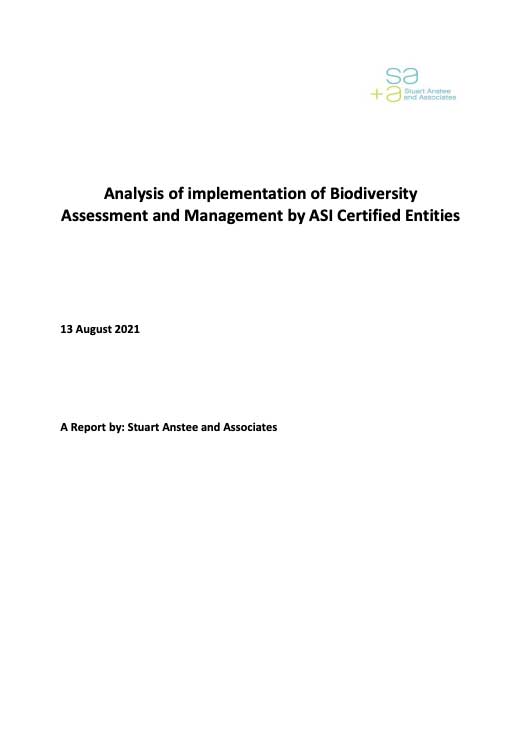 sa
+a Stuart Anstee and Associates

Analysis of implementation of Biodiversity Assessment and Management by ASI Certified Entities

13 August 2021

A Report by: Stuart Anstee and Associates